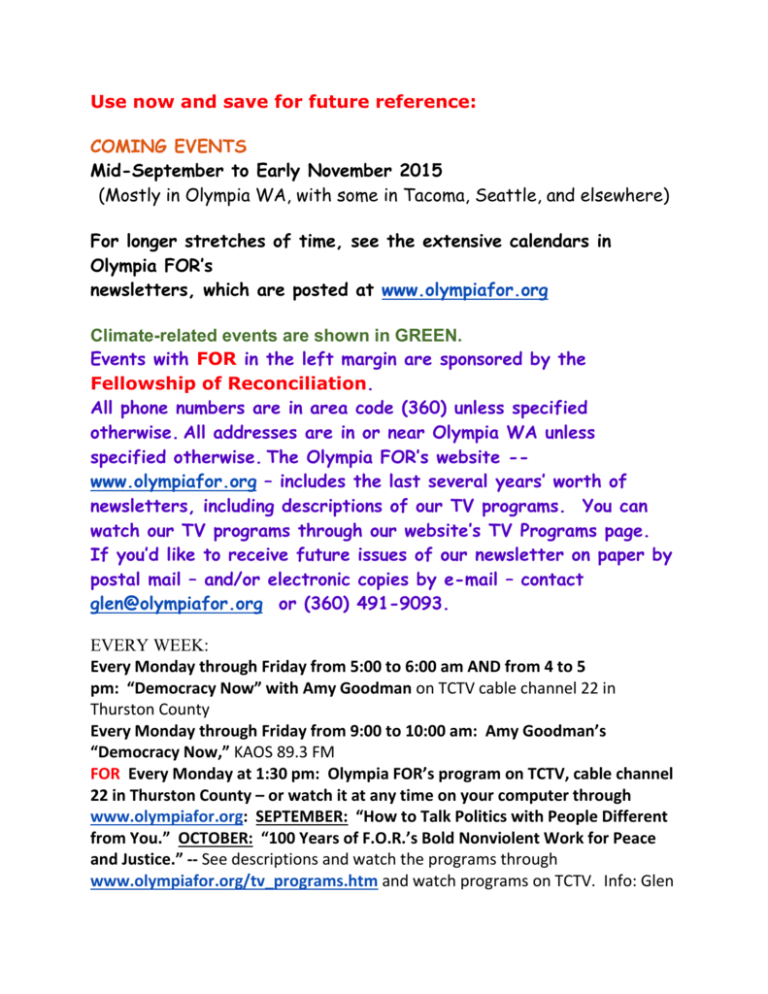 Use now and save for future reference:

COMING EVENTS
Mid-September to Early November 2015
(Mostly in Olympia WA, with some in Tacoma, Seattle, and elsewhere)

For longer stretches of time, see the extensive calendars in Olympia FOR's newsletters, which are posted at www.olympiafor.org

Climate-related events are shown in GREEN.
Events with FOR in the left margin are sponsored by the Fellowship of Reconciliation.
All phone numbers are in area code (360) unless specified otherwise. All addresses are in or near Olympia WA unless specified otherwise. The Olympia FOR's website -- www.olympiafor.org – includes the last several years' worth of newsletters, including descriptions of our TV programs. You can watch our TV programs through our website's TV Programs page. If you'd like to receive future issues of our newsletter on paper by postal mail – and/or electronic copies by e-mail – contact glen@olympiafor.org or (360) 491-9093.

EVERY WEEK:
Every Monday through Friday from 5:00 to 6:00 am AND from 4 to 5 pm: "Democracy Now" with Amy Goodman on TCTV cable channel 22 in Thurston County
Every Monday through Friday from 9:00 to 10:00 am: Amy Goodman's "Democracy Now," KAOS 89.3 FM
FOR Every Monday at 1:30 pm: Olympia FOR's program on TCTV, cable channel 22 in Thurston County – or watch it at any time on your computer through www.olympiafor.org: SEPTEMBER: "How to Talk Politics with People Different from You." OCTOBER: "100 Years of F.O.R.'s Bold Nonviolent Work for Peace and Justice." -- See descriptions and watch the programs through www.olympiafor.org/tv_programs.htm and watch programs on TCTV. Info: Glen